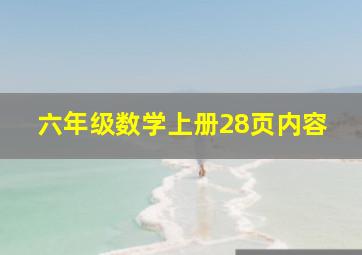 六年级数学上册28页内容